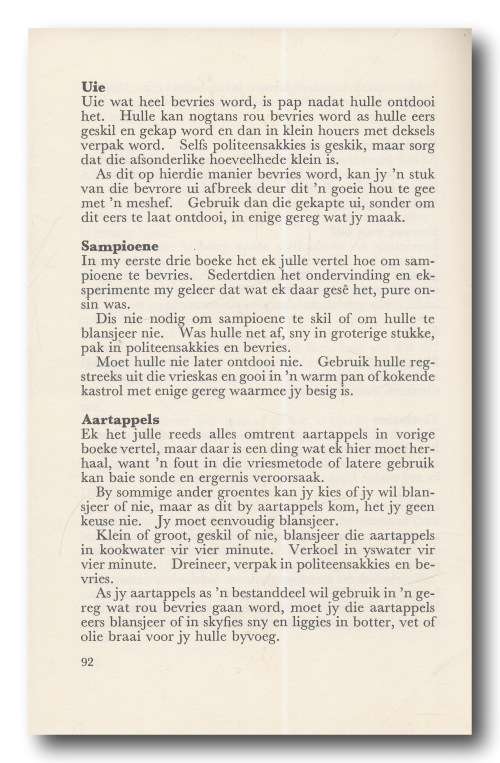 **Uie**
Uie wat heel bevries word, is pap nadat hulle ontdooi het. Hulle kan nogtans rou bevries word as hulle eers geskil en gekap word en dan in klein houers met deksels verpak word. Selfs politeensakkies is geskik, maar sorg dat die afsonderlike hoeveelhede klein is.

As dit op hierdie manier bevries word, kan jy 'n stuk van die bevrore ui afbreek deur dit 'n goeie hou te gee met 'n meshef. Gebruik dan die gekapte ui, sonder om dit eers te laat ontdooi, in enige gereg wat jy maak.

**Sampioene**
In my eerste drie boeke het ek julle vertel hoe om sampioene te bevries. Sedertdien het ondervinding en eksperimente my geleer dat wat ek daar gesê het, pure onsin was.

Dis nie nodig om sampioene te skil of om hulle te blansjeer nie. Was hulle net af, sny in groterige stukke, pak in politeensakkies en bevries.

Moet hulle nie later ontdooi nie. Gebruik hulle regstreeks uit die vrieskas en gooi in 'n warm pan of kokende kastrol met enige gereg waarmee jy besig is.

**Aartappels**
Ek het julle reeds alles omtrent aartappels in vorige boeke vertel, maar daar is een ding wat ek hier moet herhaal, want 'n fout in die vriesmetode of latere gebruik kan baie sonde en ergernis veroorsaak.

By sommige ander groentes kan jy kies of jy wil blansjeer of nie, maar as dit by aartappels kom, het jy geen keuse nie. Jy moet eenvoudig blansjeer.

Klein of groot, geskil of nie, blansjeer die aartappels in kookwater vir vier minute. Verkoel in yswater vir vier minute. Dreineer, verpak in politeensakkies en bevries.

As jy aartappels as 'n bestanddeel wil gebruik in 'n gereg wat rou bevries gaan word, moet jy die aartappels eers blansjeer of in skyfies sny en liggies in botter, vet of olie braai voor jy hulle byvoeg.

92